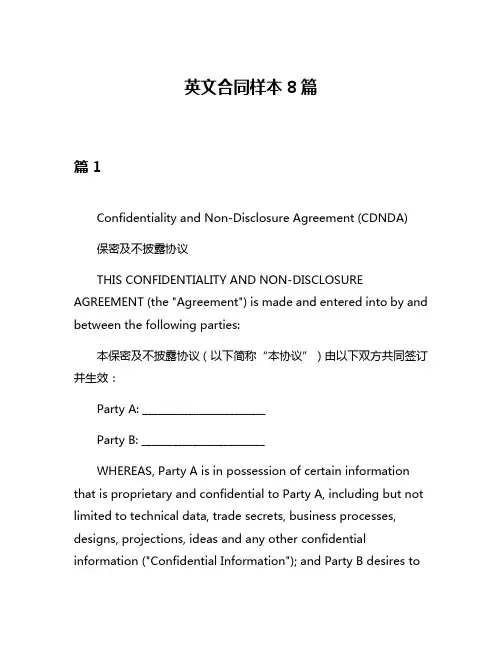 英文合同样本 8 篇

篇 1

Confidentiality and Non-Disclosure Agreement (CDNDA)

保密及不披露协议

THIS CONFIDENTIALITY AND NON-DISCLOSURE AGREEMENT (the "Agreement") is made and entered into by and between the following parties:

本保密及不披露协议（以下简称“本协议”）由以下双方共同签订并生效：

Party A: ______________________

Party B: ______________________

WHEREAS, Party A is in possession of certain information that is proprietary and confidential to Party A, including but not limited to technical data, trade secrets, business processes, designs, projections, ideas and any other confidential information ("Confidential Information"); and Party B desires to